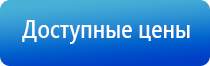 Доступные цены